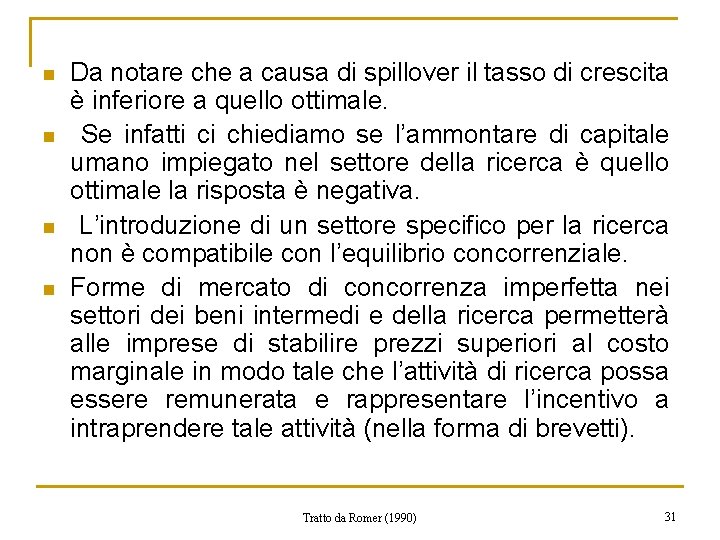 Da notare che a causa di spillover il tasso di crescita è inferiore a quello ottimale.

Se infatti ci chiediamo se l'ammontare di capitale umano impiegato nel settore della ricerca è quello ottimale la risposta è negativa.

L'introduzione di un settore specifico per la ricerca non è compatibile con l'equilibrio concorrenziale.

Forme di mercato di concorrenza imperfetta nei settori dei beni intermedi e della ricerca permetterà alle imprese di stabilire prezzi superiori al costo marginale in modo tale che l'attività di ricerca possa essere remunerata e rappresentare l'incentivo a intraprendere tale attività (nella forma di brevetti).

Tratto da Romer (1990)

31